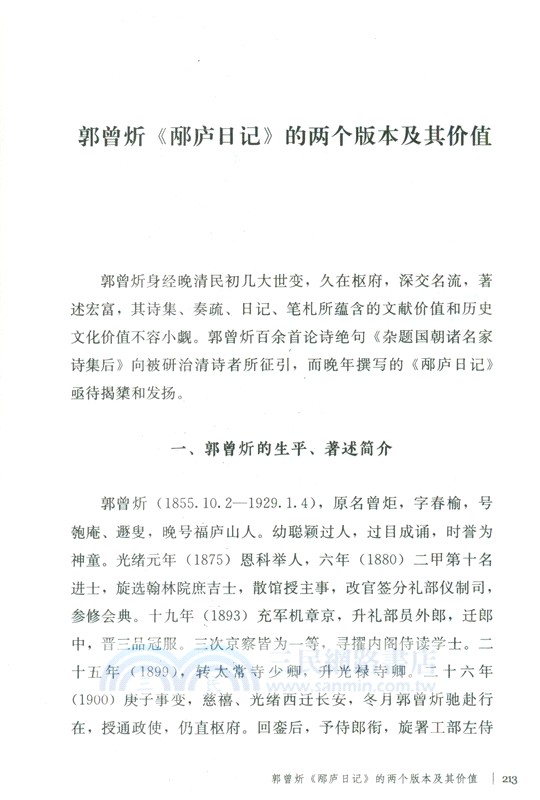 郭曾炘《邴庐日记》的两个版本及其价值

郭曾炘身经晚清民初几大世变，久在枢府，深交名流，著述宏富，其诗集、奏疏、日记、笔札所蕴含的文献价值和历史文化价值不容小觑。郭曾炘百余首论诗绝句《杂题国朝诸名家诗集后》向被研治清诗者所征引，而晚年撰写的《邴庐日记》亟待揭橥和发扬。

一、郭曾炘的生平、著述简介

郭曾炘（1855.10.2—1929.1.4），原名曾炬，字春榆，号匏庵、遯叟，晚号福庐山人。幼聪颖过人，过目成诵，时誉为神童。光绪元年（1875）恩科举人，六年（1880）二甲第十名进士，旋选翰林院庶吉士，散馆授主事，改官签分礼部仪制司，参修会典。十九年（1893）充军机章京，升礼部员外郎，迁郎中，晋三品冠服。三次京察皆为一等，寻擢内阁侍读学士。二十五年（1899），转太常寺少卿，升光禄寺卿。二十六年（1900）庚子事变，慈禧、光绪西迁长安，冬月郭曾炘驰赴行在，授通政使，仍直枢府。回銮后，予侍郎衔，旋署工部左侍

三民網路書店
www.sanmin.com.tw

郭曾炘《邴庐日记》的两个版本及其价值 | 213